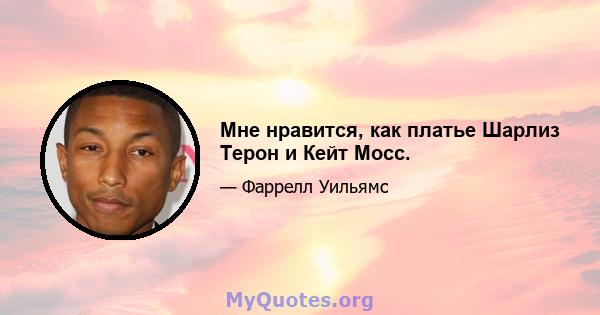 Мне нравится, как платье Шарлиз Терон и Кейт Мосс.

— Фаррелл Уильямс

MyQuotes.org